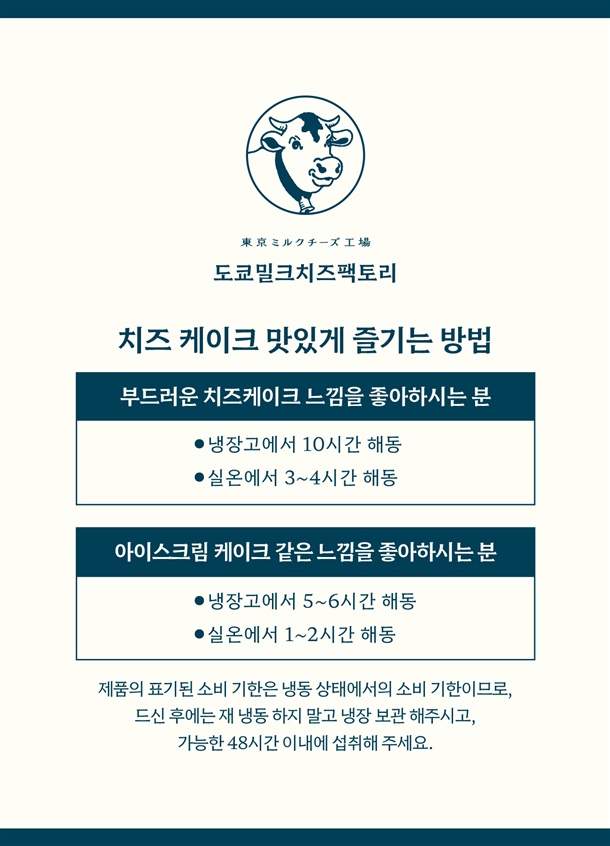 東京ミルクチーズ工場

도쿄밀크치즈팩토리

치즈 케이크 맛있게 즐기는 방법

부드러운 치즈케이크 느낌을 좋아하시는 분

• 냉장고에서 10시간 해동

• 실온에서 3~4시간 해동

아이스크림 케이크 같은 느낌을 좋아하시는 분

• 냉장고에서 5~6시간 해동

• 실온에서 1~2시간 해동

제품의 표기된 소비 기한은 냉동 상태에서의 소비 기한이므로,
드신 후에는 재 냉동 하지 말고 냉장 보관 해주시고,
가능한 48시간 이내에 섭취해 주세요.